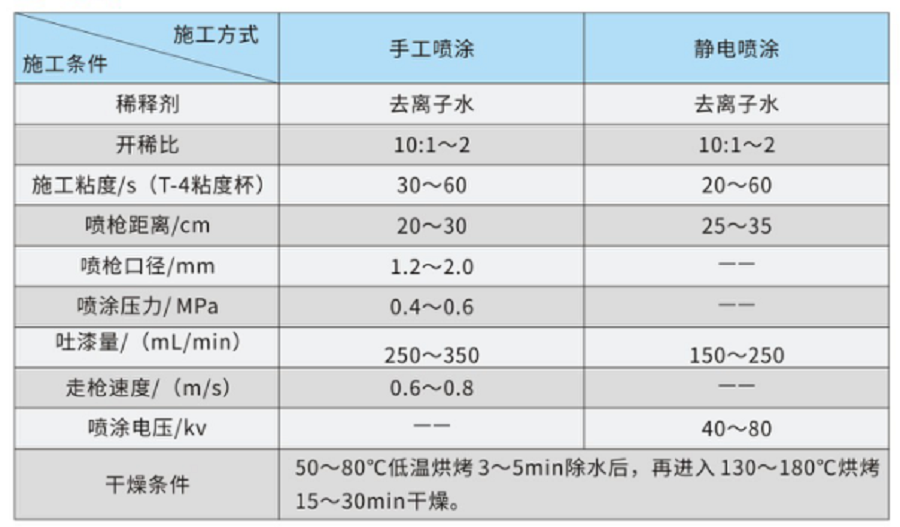 | 施工方式 施工条件 | 手工喷涂 | 静电喷涂 |
|---|---|---|
| 稀释剂 | 去离子水 | 去离子水 |
| 开稀比 | 10:1～2 | 10:1～2 |
| 施工粘度/s（T-4粘度杯） | 30～60 | 20～60 |
| 喷枪距离/cm | 20～30 | 25～35 |
| 喷枪口径/mm | 1.2～2.0 | —— |
| 喷涂压力/MPa | 0.4～0.6 | —— |
| 吐漆量/（mL/min） | 250～350 | 150～250 |
| 走枪速度/（m/s） | 0.6～0.8 | —— |
| 喷涂电压/kv | —— | 40～80 |
| 干燥条件 | 50～80℃低温烘烤3～5min除水后，再进入130～180℃烘烤15～30min干燥。 | |